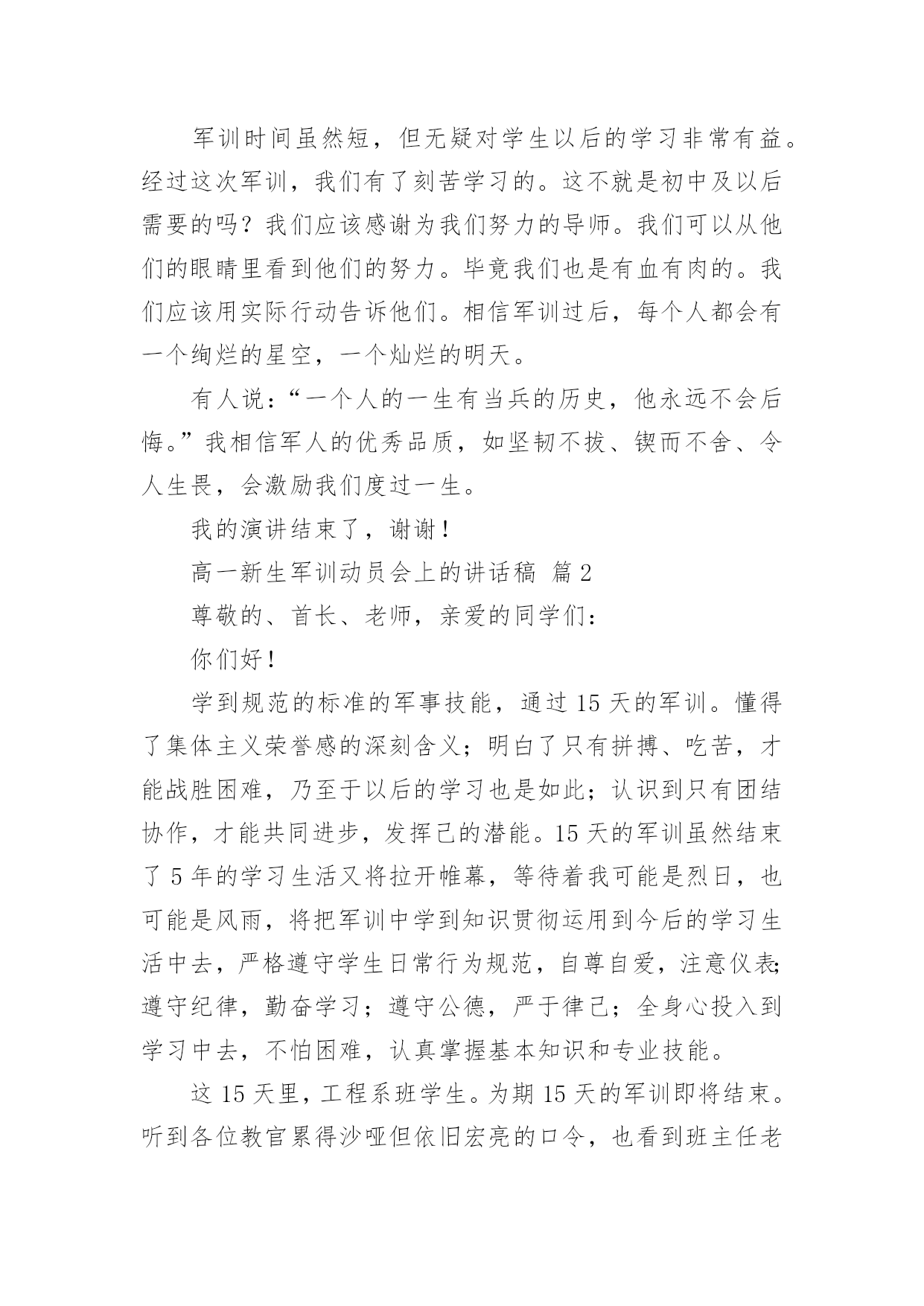 军训时间虽然短，但无疑对学生以后的学习非常有益。经过这次军训，我们有了刻苦学习的。这不就是初中及以后需要的吗？我们应该感谢为我们努力的导师。我们可以从他们的眼睛里看到他们的努力。毕竟我们也是有血有肉的。我们应该用实际行动告诉他们。相信军训过后，每个人都会有一个绚烂的星空，一个灿烂的明天。

有人说：“一个人的一生有当兵的历史，他永远不会后悔。”我相信军人的优秀品质，如坚韧不拔、锲而不舍、令人生畏，会激励我们度过一生。

我的演讲结束了，谢谢！

高一新生军训动员会上的讲话稿 篇2

尊敬的、首长、老师，亲爱的同学们：

你们好！

学到规范的标准的军事技能，通过15天的军训。懂得了集体主义荣誉感的深刻含义；明白了只有拼搏、吃苦，才能战胜困难，乃至于以后的学习也是如此；认识到只有团结协作，才能共同进步，发挥己的潜能。15天的军训虽然结束了5年的学习生活又将拉开帷幕，等待着我可能是烈日，也可能是风雨，将把军训中学到知识贯彻运用到今后的学习生活中去，严格遵守学生日常行为规范，自尊自爱，注意仪表；遵守纪律，勤奋学习；遵守公德，严于律己；全身心投入到学习中去，不怕困难，认真掌握基本知识和专业技能。

这15天里，工程系班学生。为期15天的军训即将结束。听到各位教官累得沙哑但依旧宏亮的口令，也看到班主任老